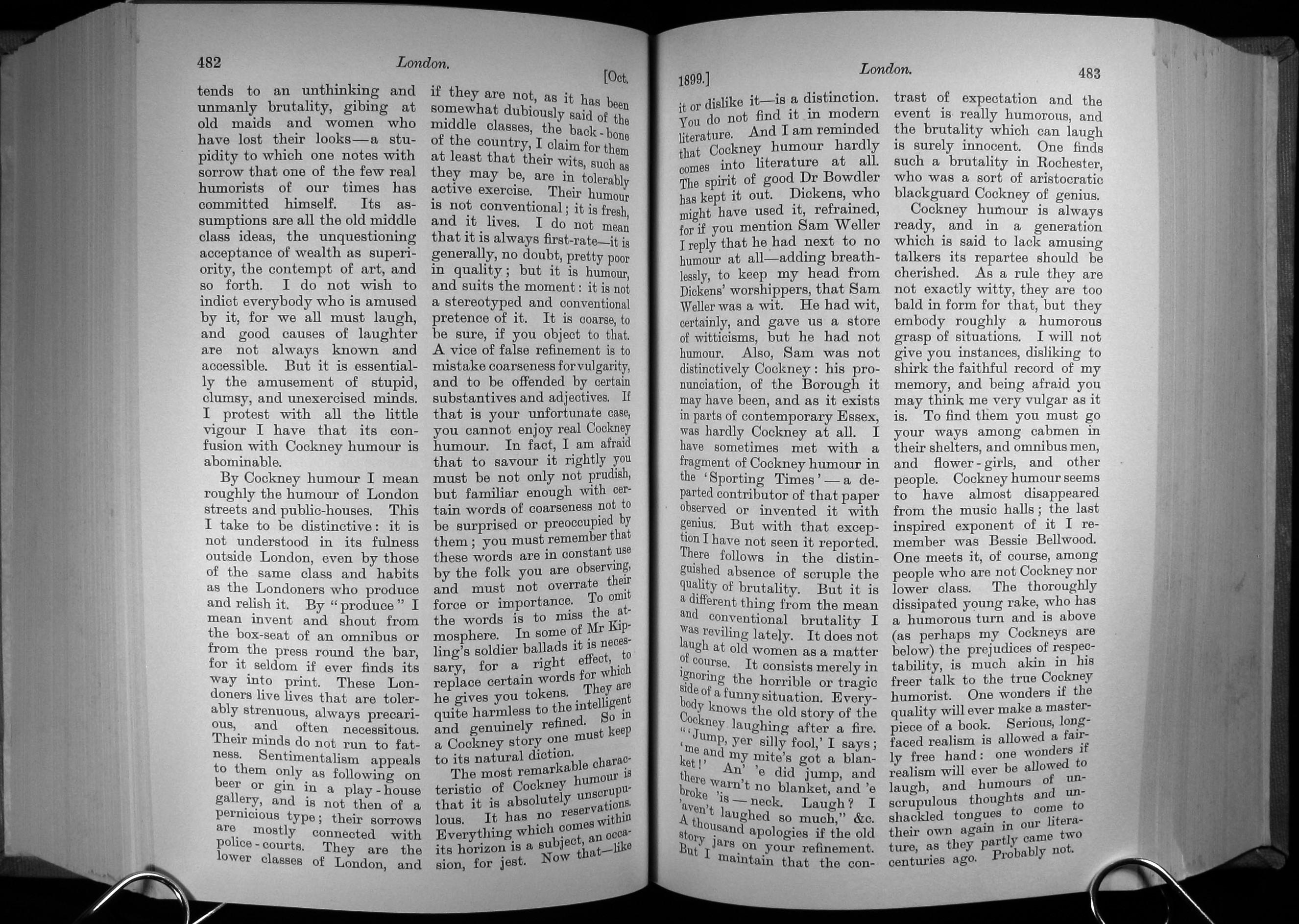 482 London. [Oct.

tends to an unthinking and unmanly brutality, gibing at old maids and women who have lost their looks—a stupidity to which one notes with sorrow that one of the few real humorists of our times has committed himself. Its assumptions are all the old middle class ideas, the unquestioning acceptance of wealth as superiority, the contempt of art, and so forth. I do not wish to indict everybody who is amused by it, for we all must laugh, and good causes of laughter are not always known and accessible. But it is essentially the amusement of stupid, clumsy, and unexercised minds. I protest with all the little vigour I have that its confusion with Cockney humour is abominable.

By Cockney humour I mean roughly the humour of London streets and public-houses. This I take to be distinctive: it is not understood in its fulness outside London, even by those of the same class and habits as the Londoners who produce and relish it. By "produce" I mean invent and shout from the box-seat of an omnibus or from the press round the bar, for it seldom if ever finds its way into print. These Londoners live lives that are tolerably strenuous, always precarious, and often necessitous. Their minds do not run to fatness. Sentimentalism appeals to them only as following on beer or gin in a play-house gallery, and is not then of a pernicious type; their sorrows are mostly connected with police-courts. They are the lower classes of London, and if they are not, as it has been somewhat dubiously said of the middle classes, the back-bone of the country, I claim for them at least that their wits, such as they may be, are in tolerably active exercise. Their humour is not conventional; it is fresh, and it lives. I do not mean that it is always first-rate—it is generally, no doubt, pretty poor in quality; but it is humour, and suits the moment: it is not a stereotyped and conventional pretence of it. It is coarse, to be sure, if you object to that. A vice of false refinement is to mistake coarseness for vulgarity, and to be offended by certain substantives and adjectives. If that is your unfortunate case, you cannot enjoy real Cockney humour. In fact, I am afraid that to savour it rightly you must be not only not prudish, but familiar enough with certain words of coarseness not to be surprised or preoccupied by them; you must remember that these words are in constant use by the folk you are observing, and must not overrate their force or importance. To omit the words is to miss the atmosphere. In some of Mr Kipling's soldier ballads it is necessary, for a right effect, to replace certain words for which he gives you tokens. They are quite harmless to the intelligent and genuinely refined. So in a Cockney story one must keep to its natural diction.

The most remarkable characteristic of Cockney humour is that it is absolutely unscrupulous. It has no reservations. Everything which comes within its horizon is a subject, an occasion, for jest. Now that—like

1899.] London. 483

it or dislike it—is a distinction. You do not find it in modern literature. And I am reminded that Cockney humour hardly comes into literature at all. The spirit of good Dr Bowdler has kept it out. Dickens, who might have used it, refrained, for if you mention Sam Weller I reply that he had next to no humour at all—adding breathlessly, to keep my head from Dickens' worshippers, that Sam Weller was a wit. He had wit, certainly, and gave us a store of witticisms, but he had not humour. Also, Sam was not distinctively Cockney: his pronunciation, of the Borough it may have been, and as it exists in parts of contemporary Essex, was hardly Cockney at all. I have sometimes met with a fragment of Cockney humour in the 'Sporting Times'—a departed contributor of that paper observed or invented it with genius. But with that exception I have not seen it reported. There follows in the distinguished absence of scruple the quality of brutality. But it is a different thing from the mean and conventional brutality I was reviling lately. It does not laugh at old women as a matter of course. It consists merely in ignoring the horrible or tragic side of a funny situation. Everybody knows the old story of the Cockney laughing after a fire. "'Jump, yer silly fool,' I says; 'me and my mite's got a blanket!' An' 'e did jump, and there warn't no blanket, and 'e broke 'is—neck. Laugh? I 'aven't laughed so much," &c. A thousand apologies if the old story jars on your refinement. But I maintain that the contrast of expectation and the event is really humorous, and the brutality which can laugh is surely innocent. One finds such a brutality in Rochester, who was a sort of aristocratic blackguard Cockney of genius.

Cockney humour is always ready, and in a generation which is said to lack amusing talkers its repartee should be cherished. As a rule they are not exactly witty, they are too bald in form for that, but they embody roughly a humorous grasp of situations. I will not give you instances, disliking to shirk the faithful record of my memory, and being afraid you may think me very vulgar as it is. To find them you must go your ways among cabmen in their shelters, and omnibus men, and flower-girls, and other people. Cockney humour seems to have almost disappeared from the music halls; the last inspired exponent of it I remember was Bessie Bellwood. One meets it, of course, among people who are not Cockney nor lower class. The thoroughly dissipated young rake, who has a humorous turn and is above (as perhaps my Cockneys are below) the prejudices of respectability, is much akin in his freer talk to the true Cockney humorist. One wonders if the quality will ever make a masterpiece of a book. Serious, long-faced realism is allowed a fairly free hand: one wonders if realism will ever be allowed to laugh, and humours of unscrupulous thoughts and unshackled tongues to come to their own again in our literature, as they partly came two centuries ago. Probably not.